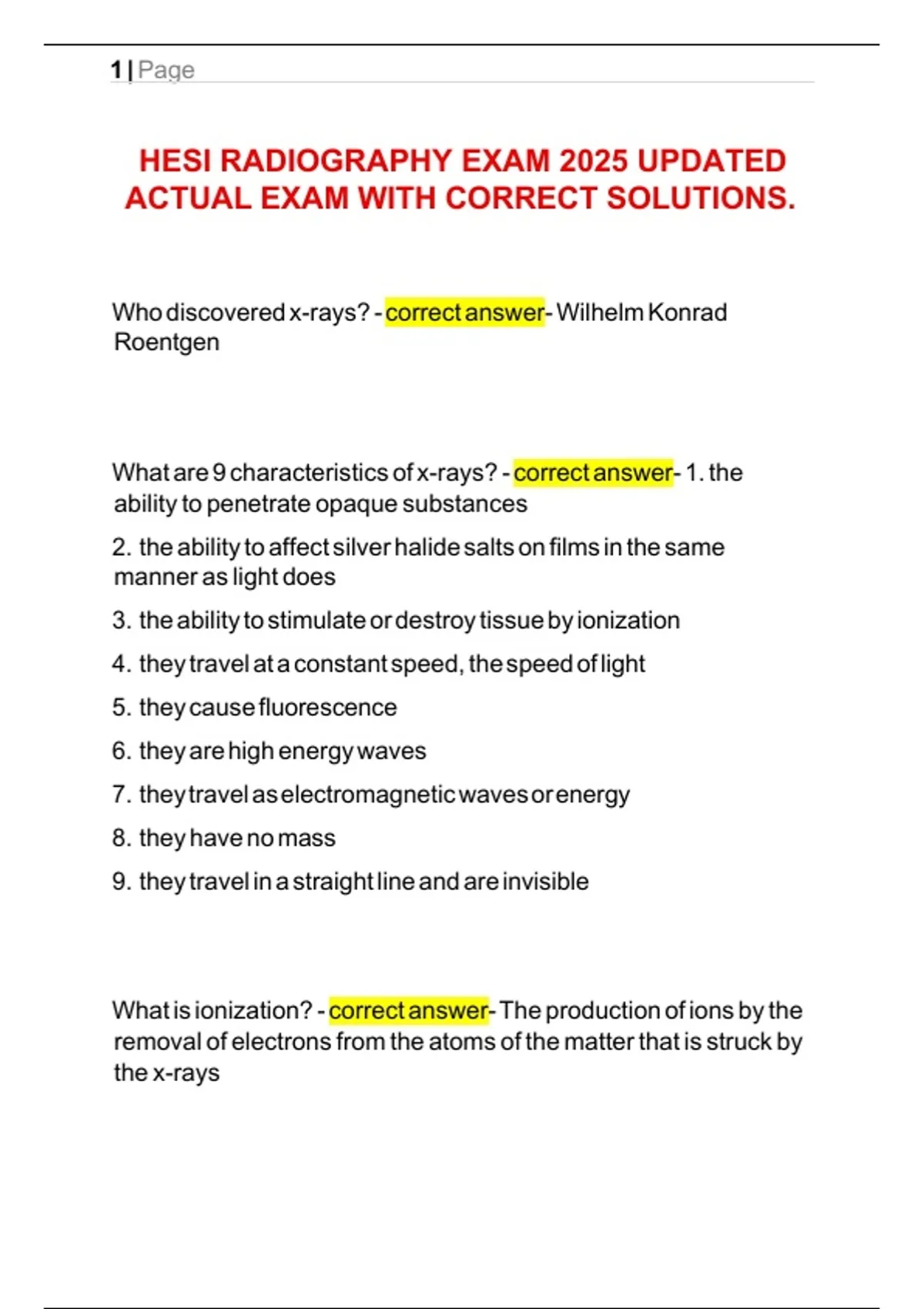 1 | Page

HESI RADIOGRAPHY EXAM 2025 UPDATED ACTUAL EXAM WITH CORRECT SOLUTIONS.

Who discovered x-rays? - correct answer- Wilhelm Konrad Roentgen

What are 9 characteristics of x-rays? - correct answer- 1. the ability to penetrate opaque substances

2. the ability to affect silver halide salts on films in the same manner as light does

3. the ability to stimulate or destroy tissue by ionization

4. they travel at a constant speed, the speed of light

5. they cause fluorescence

6. they are high energy waves

7. they travel as electromagnetic waves or energy

8. they have no mass

9. they travel in a straight line and are invisible

What is ionization? - correct answer- The production of ions by the removal of electrons from the atoms of the matter that is struck by the x-rays